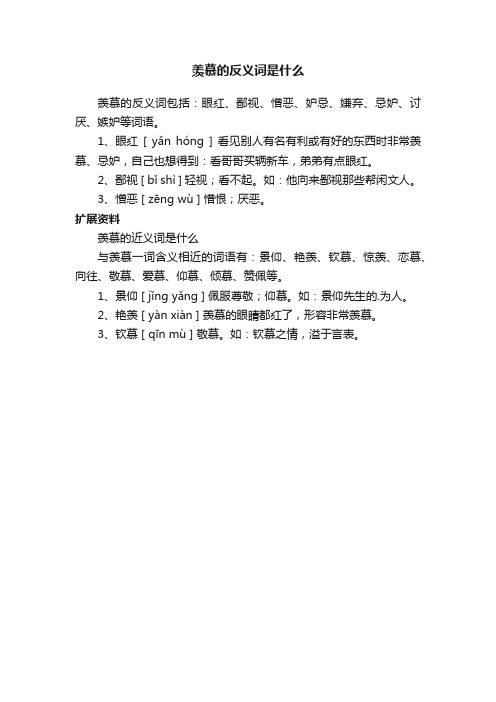 羡慕的反义词是什么

羡慕的反义词包括：眼红、鄙视、憎恶、妒忌、嫌弃、忌妒、讨厌、嫉妒等词语。

1、眼红 [ yǎn hóng ] 看见别人有名有利或有好的东西时非常羡慕、忌妒，自己也想得到：看哥哥买辆新车，弟弟有点眼红。

2、鄙视 [ bǐ shì ] 轻视；看不起。如：他向来鄙视那些帮闲文人。

3、憎恶 [ zēng wù ] 憎恨；厌恶。

扩展资料

羡慕的近义词是什么

与羡慕一词含义相近的词语有：景仰、艳羡、钦慕、惊羡、恋慕、向往、敬慕、爱慕、仰慕、倾慕、赞佩等。

1、景仰 [ jǐng yǎng ] 佩服尊敬；仰慕。如：景仰先生的.为人。

2、艳羡 [ yàn xiàn ] 羡慕的眼睛都红了，形容非常羡慕。

3、钦慕 [ qīn mù ] 敬慕。如：钦慕之情，溢于言表。